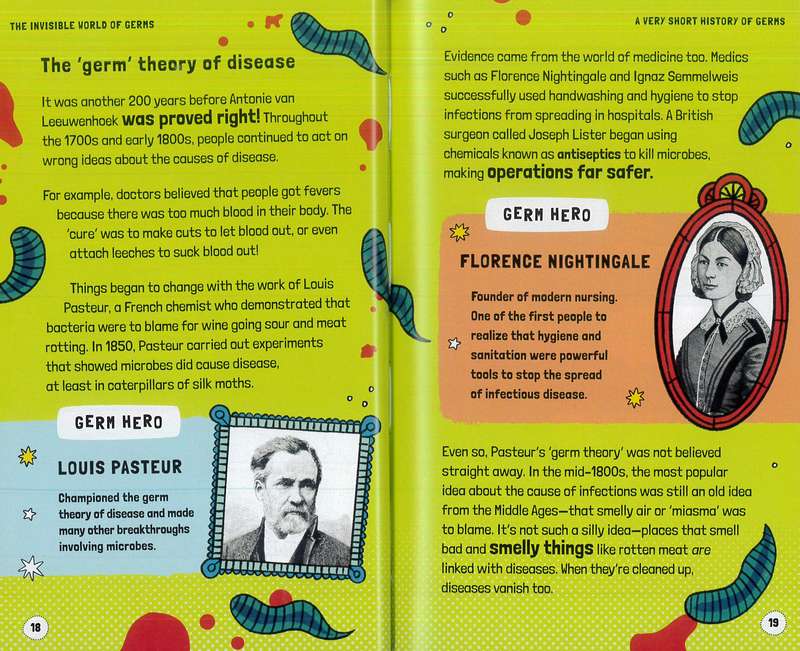 THE INVISIBLE WORLD OF GERMS

The 'germ' theory of disease

It was another 200 years before Antonie van Leeuwenhoek was proved right! Throughout the 1700s and early 1800s, people continued to act on wrong ideas about the causes of disease.

For example, doctors believed that people got fevers because there was too much blood in their body. The 'cure' was to make cuts to let blood out, or even attach leeches to suck blood out!

Things began to change with the work of Louis Pasteur, a French chemist who demonstrated that bacteria were to blame for wine going sour and meat rotting. In 1850, Pasteur carried out experiments that showed microbes did cause disease, at least in caterpillars of silk moths.

GERM HERO

LOUIS PASTEUR

Championed the germ theory of disease and made many other breakthroughs involving microbes.

18

A VERY SHORT HISTORY OF GERMS

Evidence came from the world of medicine too. Medics such as Florence Nightingale and Ignaz Semmelweis successfully used handwashing and hygiene to stop infections from spreading in hospitals. A British surgeon called Joseph Lister began using chemicals known as antiseptics to kill microbes, making operations far safer.

GERM HERO

FLORENCE NIGHTINGALE

Founder of modern nursing. One of the first people to realize that hygiene and sanitation were powerful tools to stop the spread of infectious disease.

Even so, Pasteur's 'germ theory' was not believed straight away. In the mid-1800s, the most popular idea about the cause of infections was still an old idea from the Middle Ages—that smelly air or 'miasma' was to blame. It's not such a silly idea—places that smell bad and smelly things like rotten meat are linked with diseases. When they're cleaned up, diseases vanish too.

19